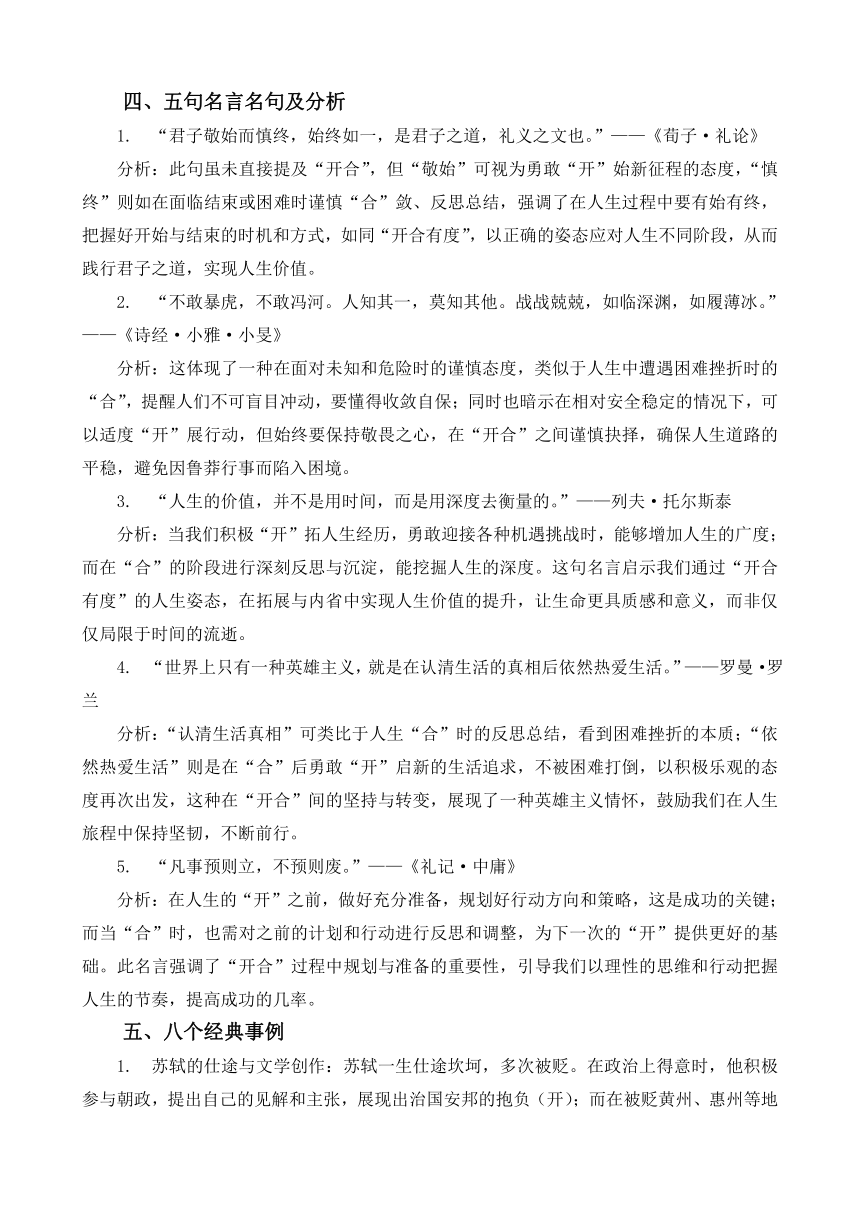 四、五句名言名句及分析

1. “君子敬始而慎终，始终如一，是君子之道，礼义之文也。”——《荀子·礼论》

分析：此句虽未直接提及“开合”，但“敬始”可视为勇敢“开”始新征程的态度，“慎终”则如在面临结束或困难时谨慎“合”敛、反思总结，强调了在人生过程中要有始有终，把握好开始与结束的时机和方式，如同“开合有度”，以正确的姿态应对人生不同阶段，从而践行君子之道，实现人生价值。

2. “不敢暴虎，不敢冯河。人知其一，莫知其他。战战兢兢，如临深渊，如履薄冰。”——《诗经·小雅·小旻》

分析：这体现了一种在面对未知和危险时的谨慎态度，类似于人生中遭遇困难挫折时的“合”，提醒人们不可盲目冲动，要懂得收敛自保；同时也暗示在相对安全稳定的情况下，可以适度“开”展行动，但始终要保持敬畏之心，在“开合”之间谨慎抉择，确保人生道路的平稳，避免因鲁莽行事而陷入困境。

3. “人生的价值，并不是用时间，而是用深度去衡量的。”——列夫·托尔斯泰

分析：当我们积极“开”拓人生经历，勇敢迎接各种机遇挑战时，能够增加人生的广度；而在“合”的阶段进行深刻反思与沉淀，能挖掘人生的深度。这句名言启示我们通过“开合有度”的人生姿态，在拓展与内省中实现人生价值的提升，让生命更具质感和意义，而非仅仅局限于时间的流逝。

4. “世界上只有一种英雄主义，就是在认清生活的真相后依然热爱生活。”——罗曼·罗兰

分析：“认清生活真相”可类比于人生“合”时的反思总结，看到困难挫折的本质；“依然热爱生活”则是在“合”后勇敢“开”启新的生活追求，不被困难打倒，以积极乐观的态度再次出发，这种在“开合”间的坚持与转变，展现了一种英雄主义情怀，鼓励我们在人生旅程中保持坚韧，不断前行。

5. “凡事预则立，不预则废。”——《礼记·中庸》

分析：在人生的“开”之前，做好充分准备，规划好行动方向和策略，这是成功的关键；而当“合”时，也需对之前的计划和行动进行反思和调整，为下一次的“开”提供更好的基础。此名言强调了“开合”过程中规划与准备的重要性，引导我们以理性的思维和行动把握人生的节奏，提高成功的几率。

五、八个经典事例

1. 苏轼的仕途与文学创作：苏轼一生仕途坎坷，多次被贬。在政治上得意时，他积极参与朝政，提出自己的见解和主张，展现出治国安邦的抱负（开）；而在被贬黄州、惠州等地